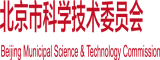 北京市科学技术委员会

Beijing Municipal Science & Technology Commission